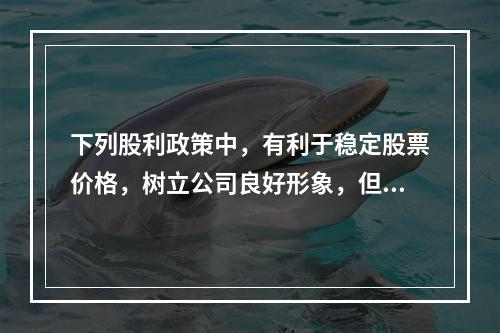 下列股利政策中，有利于稳定股票价格，树立公司良好形象，但...